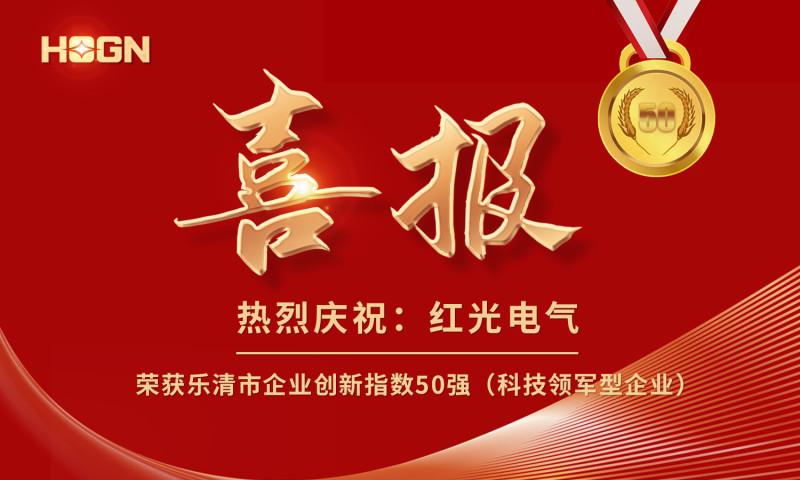 HOGN

50

喜报

热烈庆祝：红光电气

荣获乐清市企业创新指数50强（科技领军型企业）